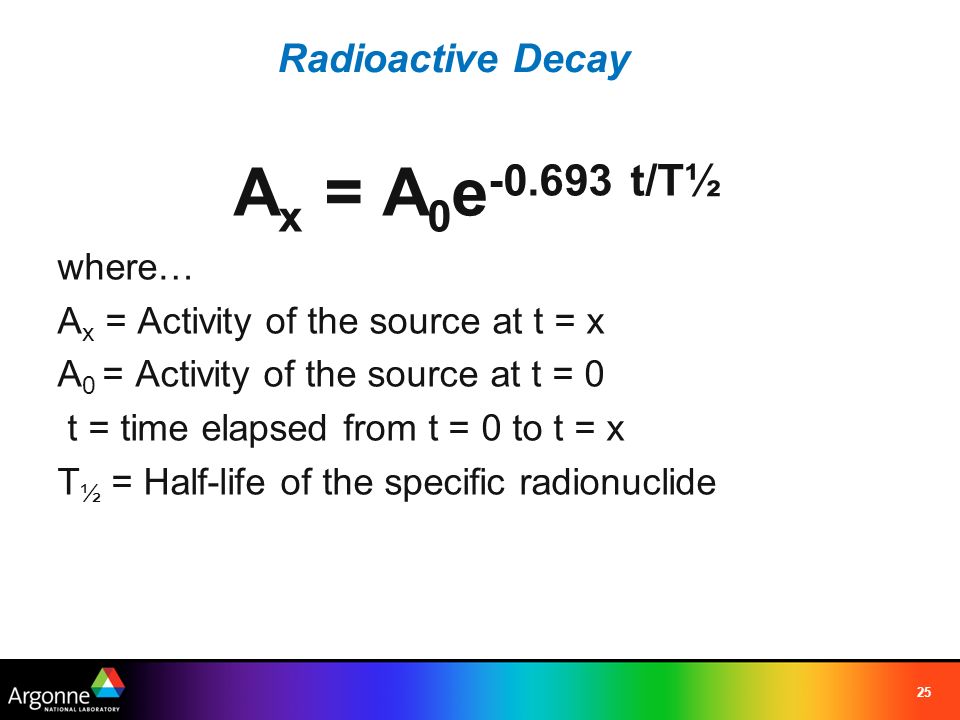 Radioactive Decay

$A_x = A_0e^{-0.693\ t/T½}$

where…

$A_x$ = Activity of the source at t = x

$A_0$ = Activity of the source at t = 0

t = time elapsed from t = 0 to t = x

$T_{½}$ = Half-life of the specific radionuclide

Argonne NATIONAL LABORATORY

25